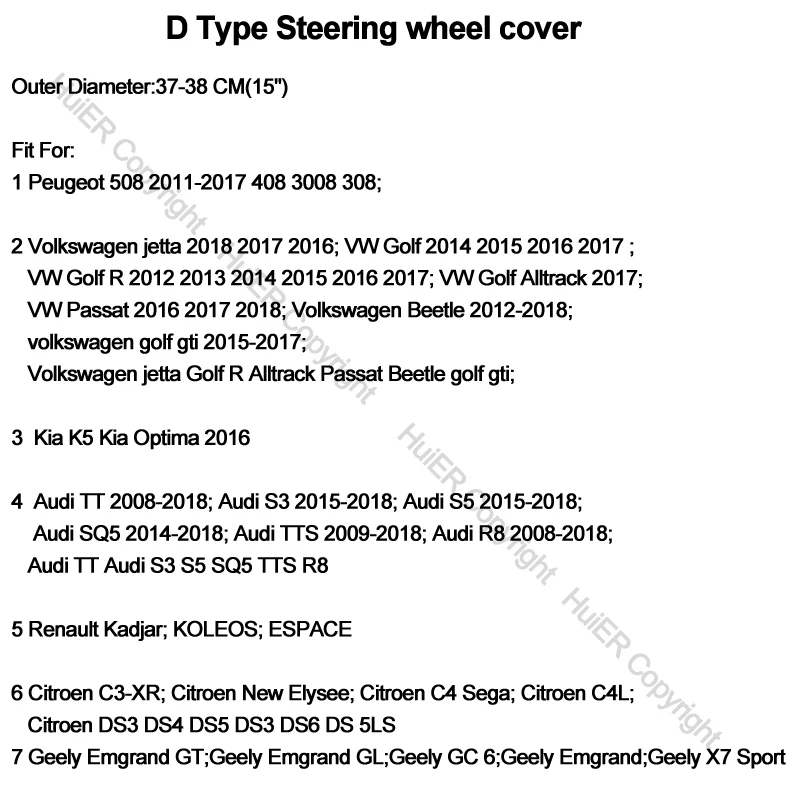 D Type Steering wheel cover

Outer Diameter:37-38 CM(15")

Fit For:
1 Peugeot 508 2011-2017 408 3008 308;

2 Volkswagen jetta 2018 2017 2016; VW Golf 2014 2015 2016 2017 ;
VW Golf R 2012 2013 2014 2015 2016 2017; VW Golf Alltrack 2017;
VW Passat 2016 2017 2018; Volkswagen Beetle 2012-2018;
volkswagen golf gti 2015-2017;
Volkswagen jetta Golf R Alltrack Passat Beetle golf gti;

3 Kia K5 Kia Optima 2016

4 Audi TT 2008-2018; Audi S3 2015-2018; Audi S5 2015-2018;
Audi SQ5 2014-2018; Audi TTS 2009-2018; Audi R8 2008-2018;
Audi TT Audi S3 S5 SQ5 TTS R8

5 Renault Kadjar; KOLEOS; ESPACE

6 Citroen C3-XR; Citroen New Elysee; Citroen C4 Sega; Citroen C4L;
Citroen DS3 DS4 DS5 DS3 DS6 DS 5LS
7 Geely Emgrand GT;Geely Emgrand GL;Geely GC 6;Geely Emgrand;Geely X7 Sport

HuiER Copyright